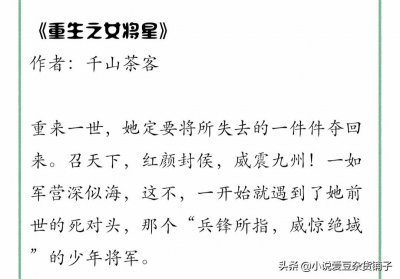 《重生之女将星》
作者：千山茶客

重来一世，她定要将所失去的一件件夺回来。召天下，红颜封侯，威震九州！一如军营深似海，这不，一开始就遇到了她前世的死对头，那个“兵锋所指，威惊绝域”的少年将军。

头条 @小说爱豆杂货铺子